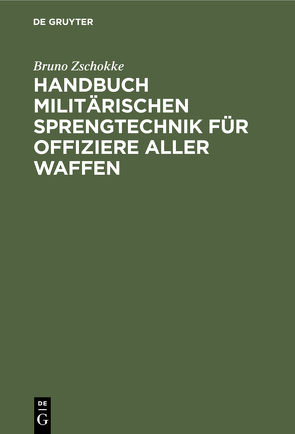 DE GRUYTER

Bruno Zschokke

HANDBUCH MILITÄRISCHEN SPRENGTECHNIK FÜR OFFIZIERE ALLER WAFFEN

DE
G